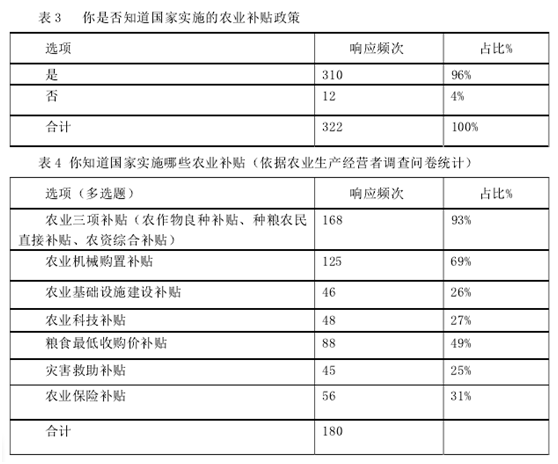 表 3　你是否知道国家实施的农业补贴政策

| 选项 | 响应频次 | 占比% |
|---|---|---|
| 是 | 310 | 96% |
| 否 | 12 | 4% |
| 合计 | 322 | 100% |

表 4 你知道国家实施哪些农业补贴（依据农业生产经营者调查问卷统计）

| 选项（多选题） | 响应频次 | 占比% |
|---|---|---|
| 农业三项补贴（农作物良种补贴、种粮农民直接补贴、农资综合补贴） | 168 | 93% |
| 农业机械购置补贴 | 125 | 69% |
| 农业基础设施建设补贴 | 46 | 26% |
| 农业科技补贴 | 48 | 27% |
| 粮食最低收购价补贴 | 88 | 49% |
| 灾害救助补贴 | 45 | 25% |
| 农业保险补贴 | 56 | 31% |
| 合计 | 180 | |